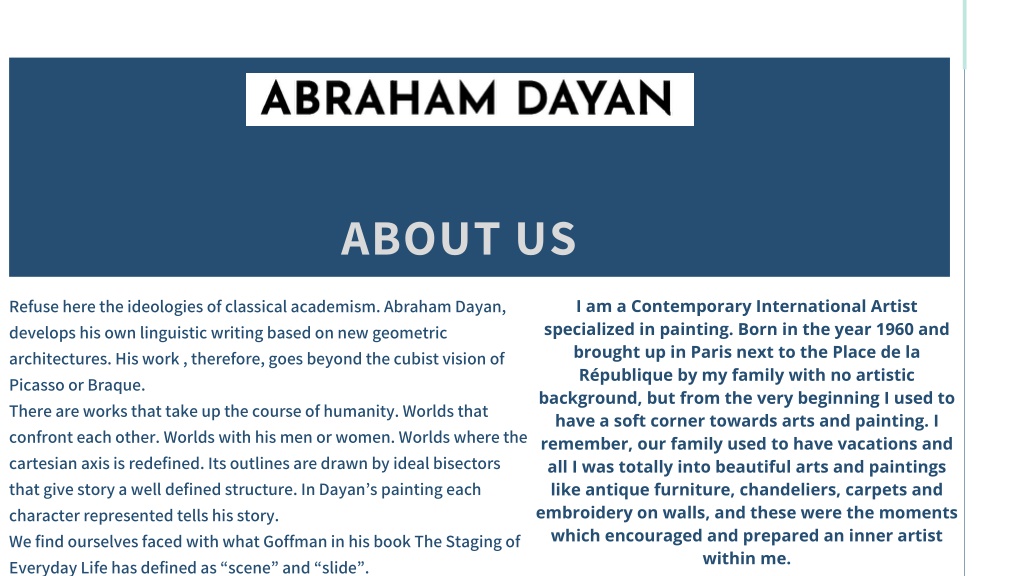 ABRAHAM DAYAN

ABOUT US

Refuse here the ideologies of classical academism. Abraham Dayan, develops his own linguistic writing based on new geometric architectures. His work , therefore, goes beyond the cubist vision of Picasso or Braque.
There are works that take up the course of humanity. Worlds that confront each other. Worlds with his men or women. Worlds where the cartesian axis is redefined. Its outlines are drawn by ideal bisectors that give story a well defined structure. In Dayan's painting each character represented tells his story.
We find ourselves faced with what Goffman in his book The Staging of Everyday Life has defined as "scene" and "slide".

I am a Contemporary International Artist specialized in painting. Born in the year 1960 and brought up in Paris next to the Place de la République by my family with no artistic background, but from the very beginning I used to have a soft corner towards arts and painting. I remember, our family used to have vacations and all I was totally into beautiful arts and paintings like antique furniture, chandeliers, carpets and embroidery on walls, and these were the moments which encouraged and prepared an inner artist within me.